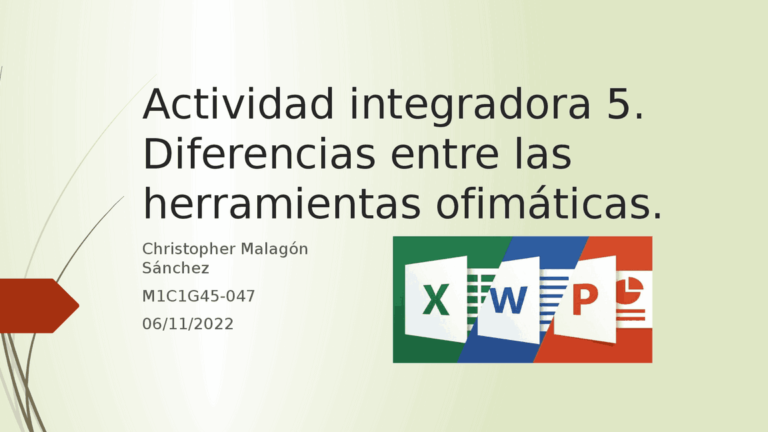 Actividad integradora 5. Diferencias entre las herramientas ofimáticas.

Christopher Malagón Sánchez

M1C1G45-047

06/11/2022

X W P